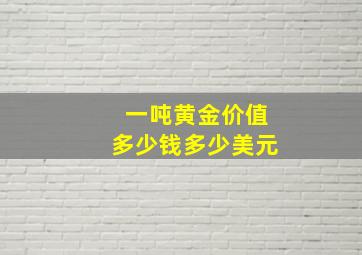 一吨黄金价值
多少钱多少美元